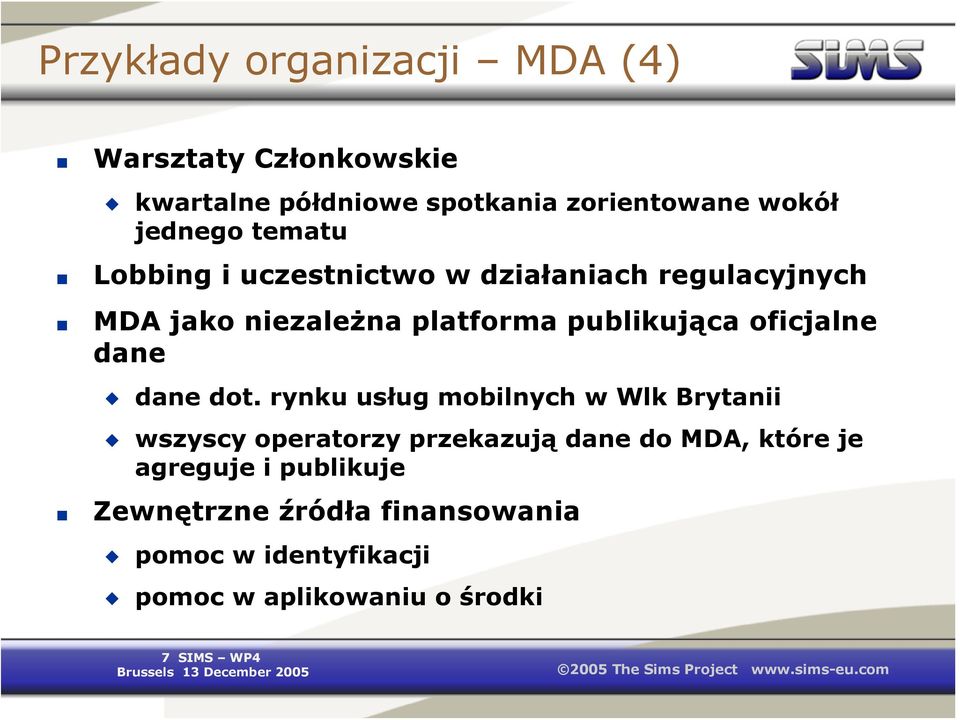 Przykłady organizacji – MDA (4)

SIMS

Warsztaty Członkowskie

kwartalne półdniowe spotkania zorientowane wokół jednego tematu

Lobbing i uczestnictwo w działaniach regulacyjnych

MDA jako niezależna platforma publikująca oficjalne dane

dane dot. rynku usług mobilnych w Wlk Brytanii

wszyscy operatorzy przekazują dane do MDA, które je agreguje i publikuje

Zewnętrzne źródła finansowania

pomoc w identyfikacji

pomoc w aplikowaniu o środki

7 SIMS – WP4
Brussels 13 December 2005

©2005 The Sims Project www.sims-eu.com